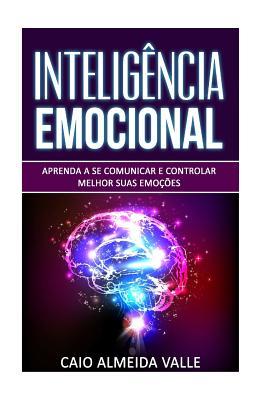 INTELIGÊNCIA EMOCIONAL

APRENDA A SE COMUNICAR E CONTROLAR MELHOR SUAS EMOÇÕES

CAIO ALMEIDA VALLE